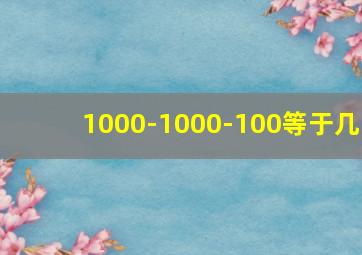 1000-1000-100等于几